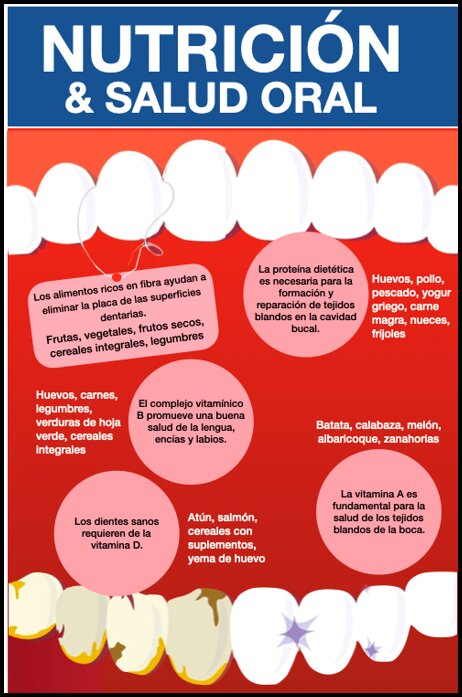 NUTRICIÓN
& SALUD ORAL

Los alimentos ricos en fibra ayudan a eliminar la placa de las superficies dentarias.
Frutas, vegetales, frutos secos, cereales integrales, legumbres

La proteína dietética es necesaria para la formación y reparación de tejidos blandos en la cavidad bucal.

Huevos, pollo, pescado, yogur griego, carne magra, nueces, frijoles

Huevos, carnes, legumbres, verduras de hoja verde, cereales integrales

El complejo vitamínico B promueve una buena salud de la lengua, encías y labios.

Batata, calabaza, melón, albaricoque, zanahorias

La vitamina A es fundamental para la salud de los tejidos blandos de la boca.

Los dientes sanos requieren de la vitamina D.

Atún, salmón, cereales con suplementos, yema de huevo